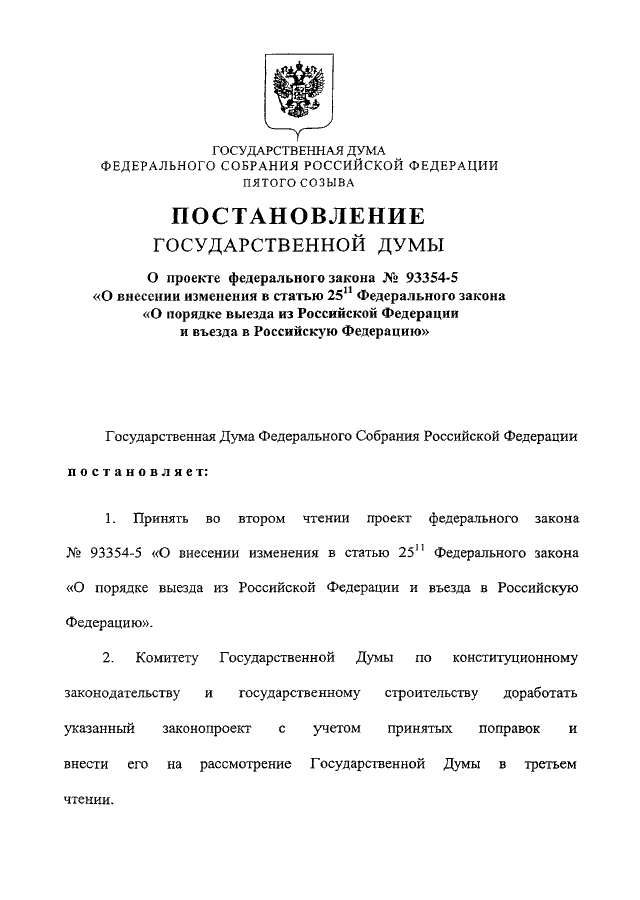 ГОСУДАРСТВЕННАЯ ДУМА
ФЕДЕРАЛЬНОГО СОБРАНИЯ РОССИЙСКОЙ ФЕДЕРАЦИИ
ПЯТОГО СОЗЫВА

ПОСТАНОВЛЕНИЕ
ГОСУДАРСТВЕННОЙ ДУМЫ

О проекте федерального закона № 93354-5
«О внесении изменения в статью $25^{11}$ Федерального закона
«О порядке выезда из Российской Федерации
и въезда в Российскую Федерацию»

Государственная Дума Федерального Собрания Российской Федерации

постановляет:

1. Принять во втором чтении проект федерального закона № 93354-5 «О внесении изменения в статью $25^{11}$ Федерального закона «О порядке выезда из Российской Федерации и въезда в Российскую Федерацию».

2. Комитету Государственной Думы по конституционному законодательству и государственному строительству доработать указанный законопроект с учетом принятых поправок и внести его на рассмотрение Государственной Думы в третьем чтении.